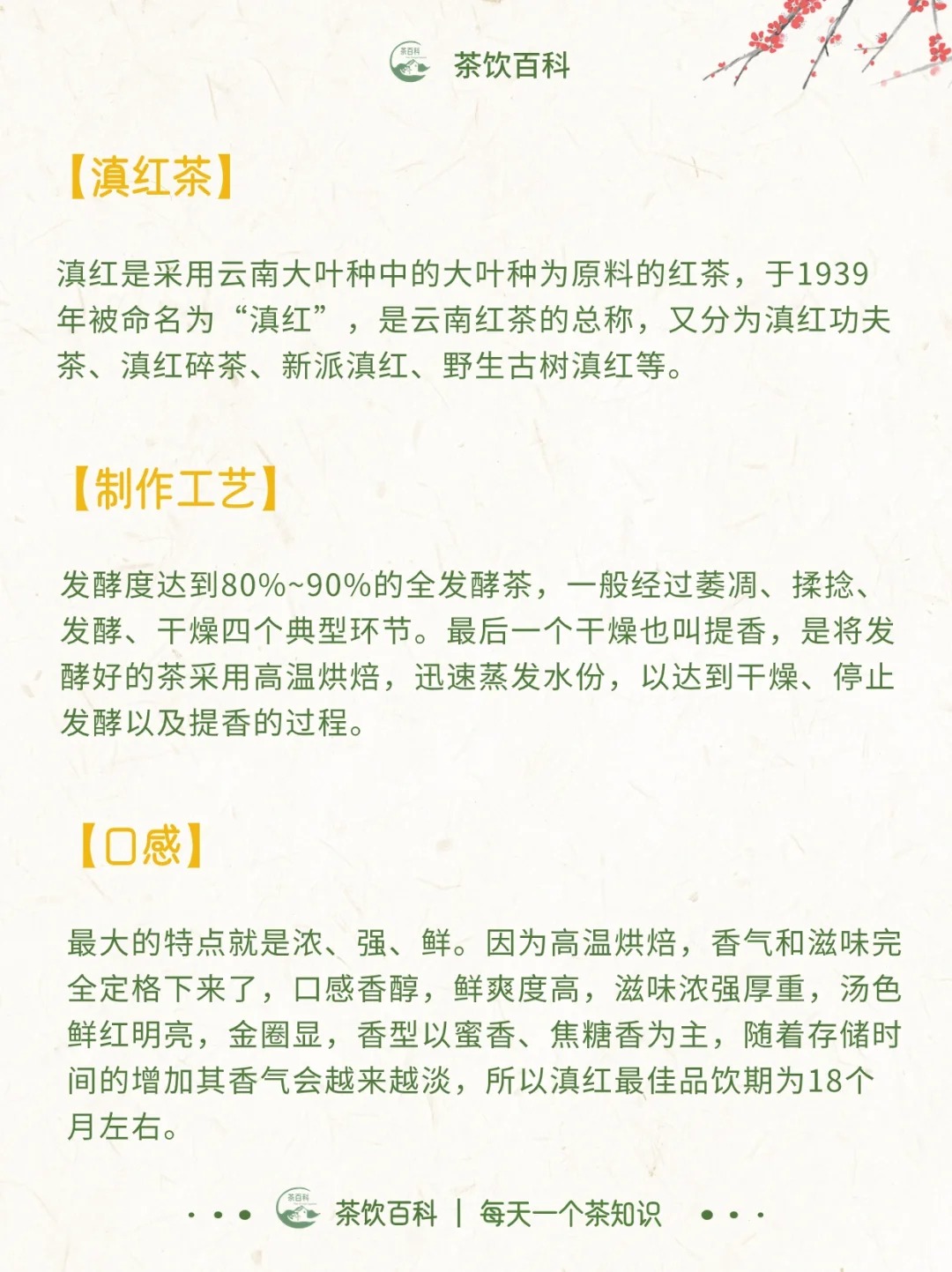 茶饮百科

【滇红茶】

滇红是采用云南大叶种中的大叶种为原料的红茶，于1939年被命名为“滇红”，是云南红茶的总称，又分为滇红功夫茶、滇红碎茶、新派滇红、野生古树滇红等。

【制作工艺】

发酵度达到80%~90%的全发酵茶，一般经过萎凋、揉捻、发酵、干燥四个典型环节。最后一个干燥也叫提香，是将发酵好的茶采用高温烘焙，迅速蒸发水份，以达到干燥、停止发酵以及提香的过程。

【口感】

最大的特点就是浓、强、鲜。因为高温烘焙，香气和滋味完全定格下来了，口感香醇，鲜爽度高，滋味浓强厚重，汤色鲜红明亮，金圈显，香型以蜜香、焦糖香为主，随着存储时间的增加其香气会越来越淡，所以滇红最佳品饮期为18个月左右。

茶饮百科 | 每天一个茶知识